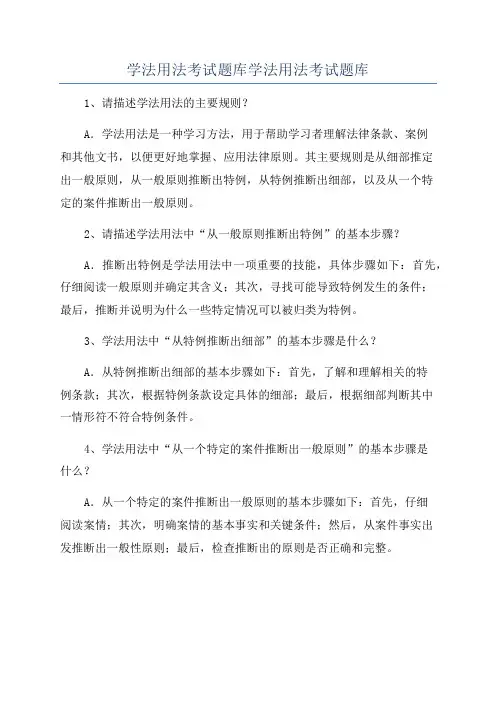 学法用法考试题库学法用法考试题库

1、请描述学法用法的主要规则？

A．学法用法是一种学习方法，用于帮助学习者理解法律条款、案例和其他文书，以便更好地掌握、应用法律原则。其主要规则是从细部推定出一般原则，从一般原则推断出特例，从特例推断出细部，以及从一个特定的案件推断出一般原则。

2、请描述学法用法中“从一般原则推断出特例”的基本步骤？

A．推断出特例是学法用法中一项重要的技能，具体步骤如下：首先，仔细阅读一般原则并确定其含义；其次，寻找可能导致特例发生的条件；最后，推断并说明为什么一些特定情况可以被归类为特例。

3、学法用法中“从特例推断出细部”的基本步骤是什么？

A．从特例推断出细部的基本步骤如下：首先，了解和理解相关的特例条款；其次，根据特例条款设定具体的细部；最后，根据细部判断其中一情形符不符合特例条件。

4、学法用法中“从一个特定的案件推断出一般原则”的基本步骤是什么？

A．从一个特定的案件推断出一般原则的基本步骤如下：首先，仔细阅读案情；其次，明确案情的基本事实和关键条件；然后，从案件事实出发推断出一般性原则；最后，检查推断出的原则是否正确和完整。